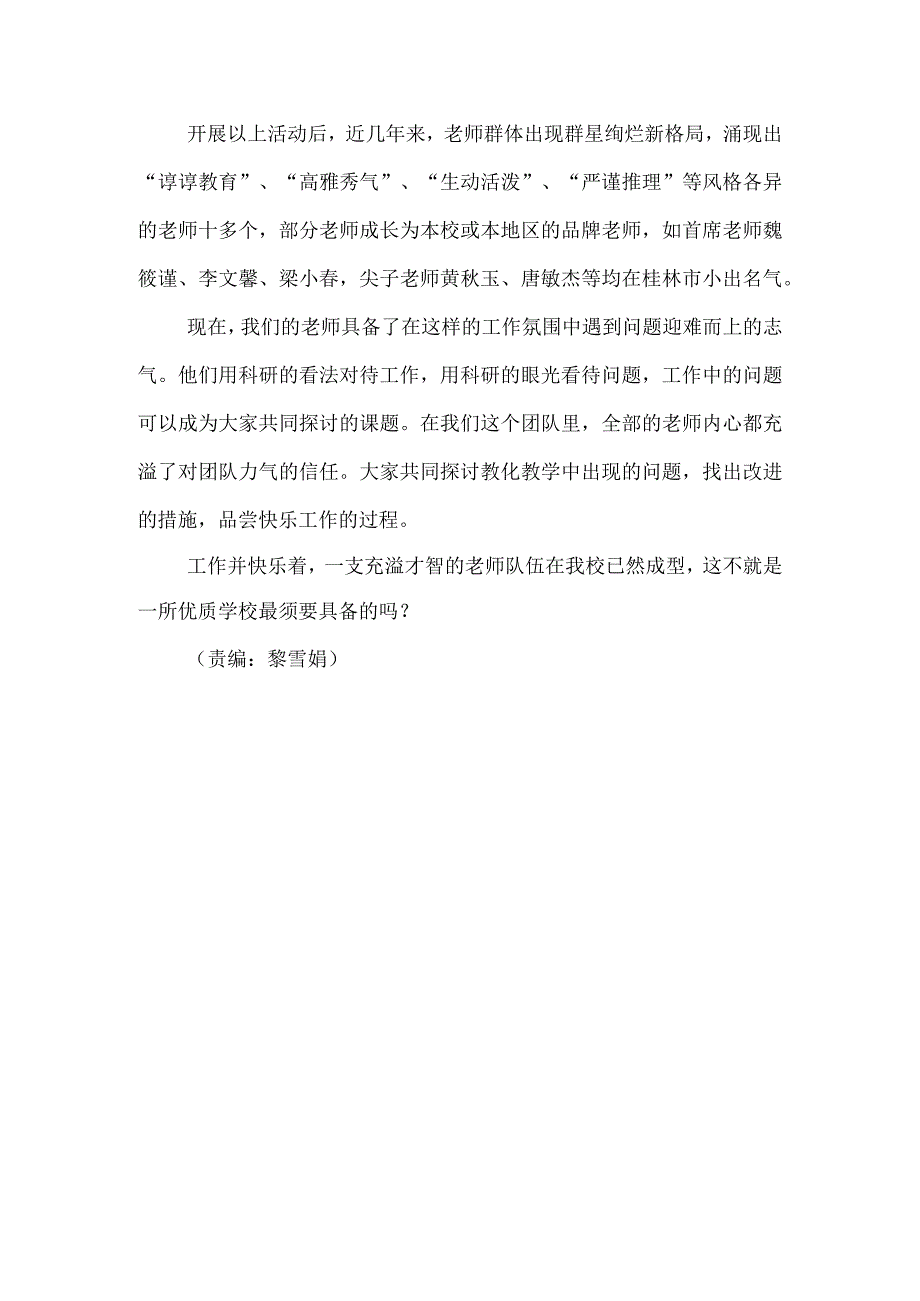 开展以上活动后，近几年来，老师群体出现群星绚烂新格局，涌现出“谆谆教育”、“高雅秀气”、“生动活泼”、“严谨推理”等风格各异的老师十多个，部分老师成长为本校或本地区的品牌老师，如首席老师魏筱谨、李文馨、梁小春，尖子老师黄秋玉、唐敏杰等均在桂林市小出名气。

现在，我们的老师具备了在这样的工作氛围中遇到问题迎难而上的志气。他们用科研的看法对待工作，用科研的眼光看待问题，工作中的问题可以成为大家共同探讨的课题。在我们这个团队里，全部的老师内心都充溢了对团队力气的信任。大家共同探讨教化教学中出现的问题，找出改进的措施，品尝快乐工作的过程。

工作并快乐着，一支充溢才智的老师队伍在我校已然成型，这不就是一所优质学校最须要具备的吗？

（责编：黎雪娟）